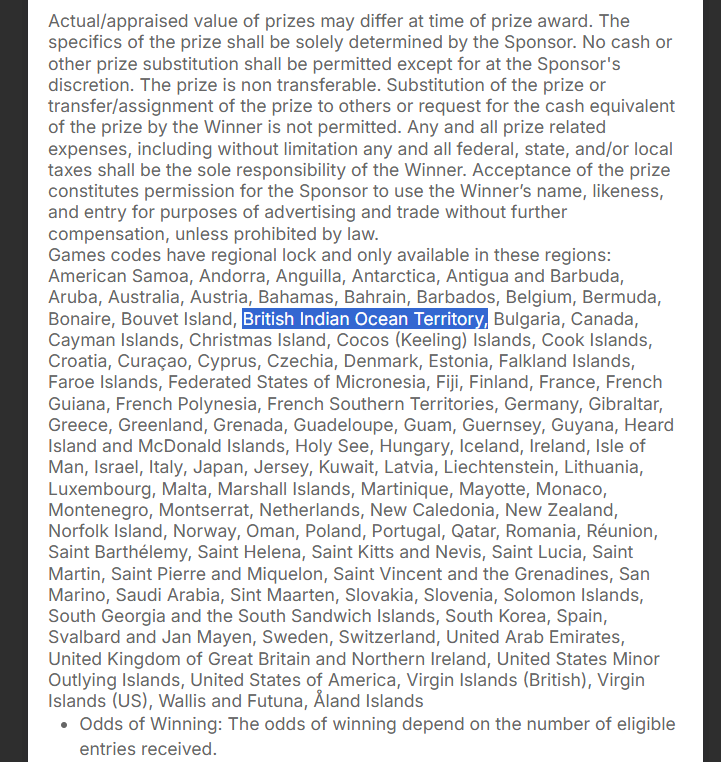 Actual/appraised value of prizes may differ at time of prize award. The specifics of the prize shall be solely determined by the Sponsor. No cash or other prize substitution shall be permitted except for at the Sponsor's discretion. The prize is non transferable. Substitution of the prize or transfer/assignment of the prize to others or request for the cash equivalent of the prize by the Winner is not permitted. Any and all prize related expenses, including without limitation any and all federal, state, and/or local taxes shall be the sole responsibility of the Winner. Acceptance of the prize constitutes permission for the Sponsor to use the Winner's name, likeness, and entry for purposes of advertising and trade without further compensation, unless prohibited by law.
Games codes have regional lock and only available in these regions: American Samoa, Andorra, Anguilla, Antarctica, Antigua and Barbuda, Aruba, Australia, Austria, Bahamas, Bahrain, Barbados, Belgium, Bermuda, Bonaire, Bouvet Island, British Indian Ocean Territory, Bulgaria, Canada, Cayman Islands, Christmas Island, Cocos (Keeling) Islands, Cook Islands, Croatia, Curaçao, Cyprus, Czechia, Denmark, Estonia, Falkland Islands, Faroe Islands, Federated States of Micronesia, Fiji, Finland, France, French Guiana, French Polynesia, French Southern Territories, Germany, Gibraltar, Greece, Greenland, Grenada, Guadeloupe, Guam, Guernsey, Guyana, Heard Island and McDonald Islands, Holy See, Hungary, Iceland, Ireland, Isle of Man, Israel, Italy, Japan, Jersey, Kuwait, Latvia, Liechtenstein, Lithuania, Luxembourg, Malta, Marshall Islands, Martinique, Mayotte, Monaco, Montenegro, Montserrat, Netherlands, New Caledonia, New Zealand, Norfolk Island, Norway, Oman, Poland, Portugal, Qatar, Romania, Réunion, Saint Barthélemy, Saint Helena, Saint Kitts and Nevis, Saint Lucia, Saint Martin, Saint Pierre and Miquelon, Saint Vincent and the Grenadines, San Marino, Saudi Arabia, Sint Maarten, Slovakia, Slovenia, Solomon Islands, South Georgia and the South Sandwich Islands, South Korea, Spain, Svalbard and Jan Mayen, Sweden, Switzerland, United Arab Emirates, United Kingdom of Great Britain and Northern Ireland, United States Minor Outlying Islands, United States of America, Virgin Islands (British), Virgin Islands (US), Wallis and Futuna, Åland Islands

• Odds of Winning: The odds of winning depend on the number of eligible entries received.